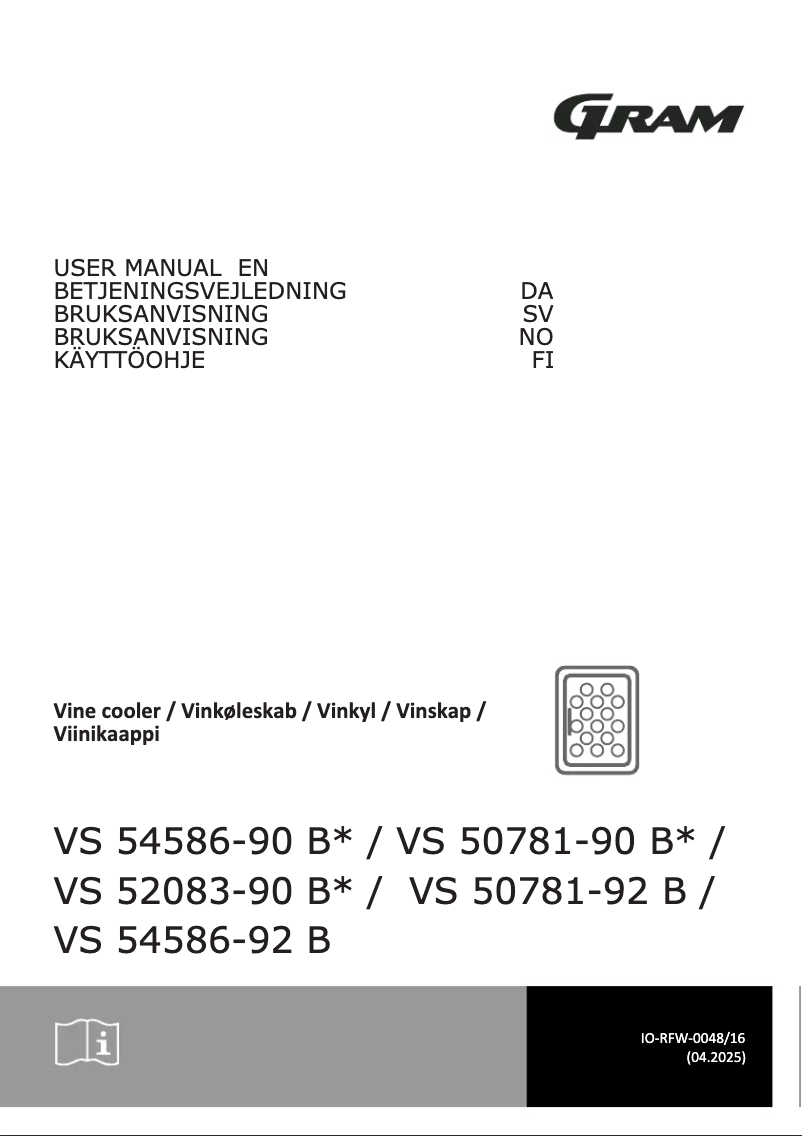 GRAM

USER MANUAL EN
BETJENINGSVEJLEDNING DA
BRUKSANVISNING SV
BRUKSANVISNING NO
KÄYTTÖOHJE FI

Vine cooler / Vinkøleskab / Vinkyl / Vinskap / Viinikaappi

VS 54586-90 B* / VS 50781-90 B* / VS 52083-90 B* / VS 50781-92 B / VS 54586-92 B

IO-RFW-0048/16
(04.2025)